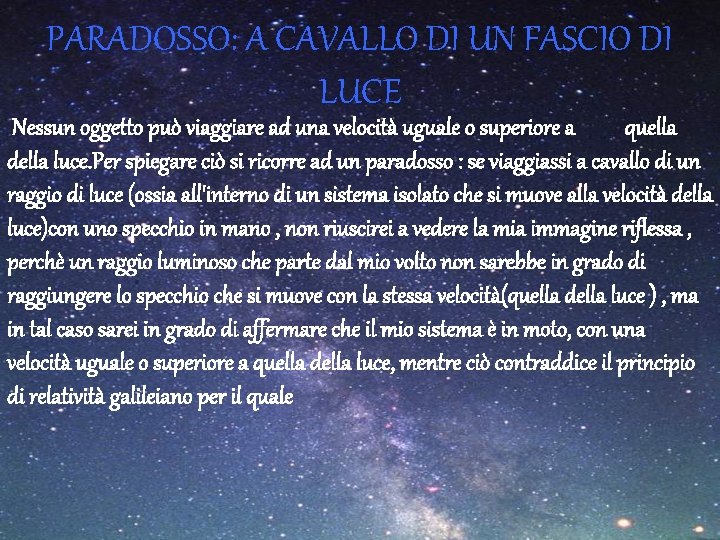 PARADOSSO: A CAVALLO DI UN FASCIO DI LUCE

Nessun oggetto può viaggiare ad una velocità uguale o superiore a quella della luce.Per spiegare ciò si ricorre ad un paradosso : se viaggiassi a cavallo di un raggio di luce (ossia all'interno di un sistema isolato che si muove alla velocità della luce)con uno specchio in mano , non riuscirei a vedere la mia immagine riflessa , perchè un raggio luminoso che parte dal mio volto non sarebbe in grado di raggiungere lo specchio che si muove con la stessa velocità(quella della luce ) , ma in tal caso sarei in grado di affermare che il mio sistema è in moto, con una velocità uguale o superiore a quella della luce, mentre ciò contraddice il principio di relatività galileiano per il quale